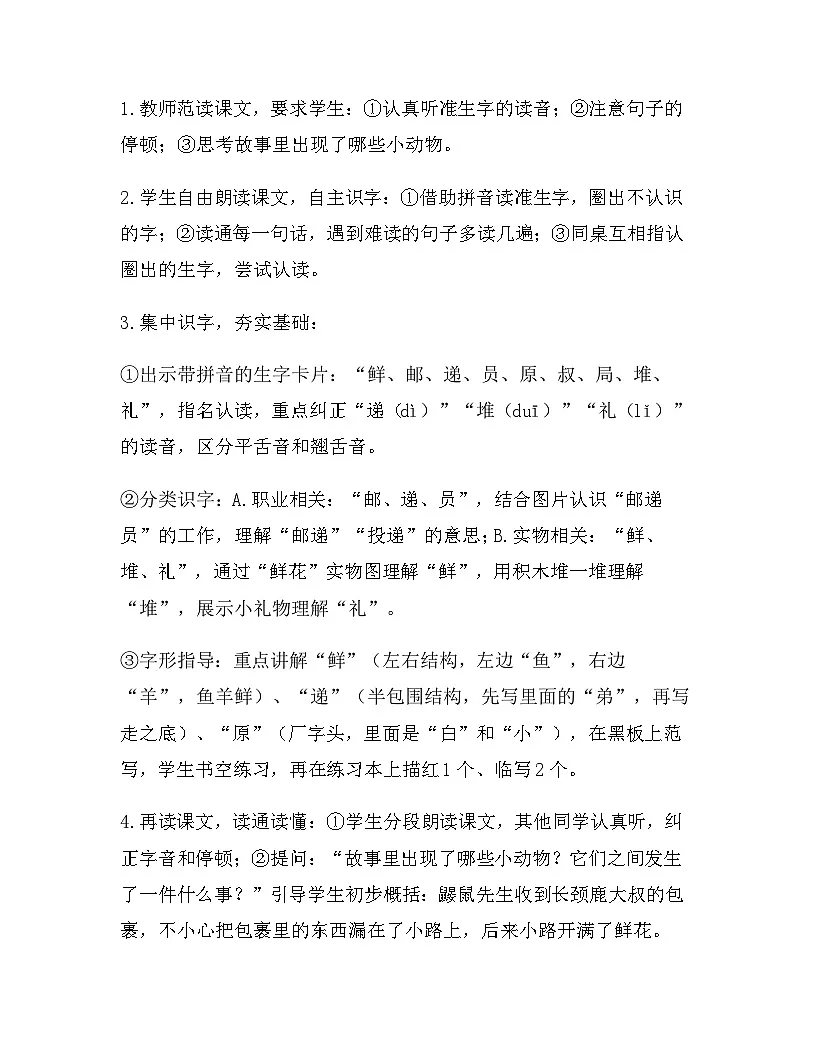 1.教师范读课文，要求学生：①认真听准生字的读音；②注意句子的停顿；③思考故事里出现了哪些小动物。

2.学生自由朗读课文，自主识字：①借助拼音读准生字，圈出不认识的字；②读通每一句话，遇到难读的句子多读几遍；③同桌互相指认圈出的生字，尝试认读。

3.集中识字，夯实基础：

①出示带拼音的生字卡片：“鲜、邮、递、员、原、叔、局、堆、礼”，指名认读，重点纠正“递（dì）”“堆（duī）”“礼（lǐ）”的读音，区分平舌音和翘舌音。

②分类识字：A.职业相关：“邮、递、员”，结合图片认识“邮递员”的工作，理解“邮递”“投递”的意思；B.实物相关：“鲜、堆、礼”，通过“鲜花”实物图理解“鲜”，用积木堆一堆理解“堆”，展示小礼物理解“礼”。

③字形指导：重点讲解“鲜”（左右结构，左边“鱼”，右边“羊”，鱼羊鲜）、“递”（半包围结构，先写里面的“弟”，再写走之底）、“原”（厂字头，里面是“白”和“小”），在黑板上范写，学生书空练习，再在练习本上描红1个、临写2个。

4.再读课文，读通读懂：①学生分段朗读课文，其他同学认真听，纠正字音和停顿；②提问：“故事里出现了哪些小动物？它们之间发生了一件什么事？”引导学生初步概括：鼹鼠先生收到长颈鹿大叔的包裹，不小心把包裹里的东西漏在了小路上，后来小路开满了鲜花。